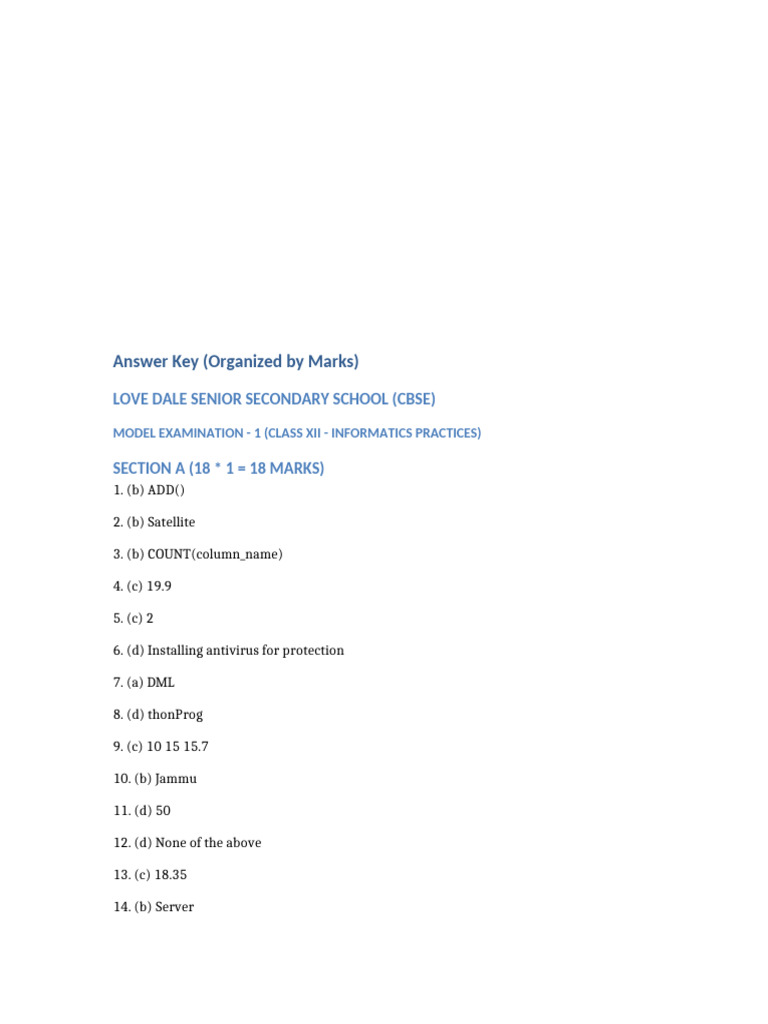 Answer Key (Organized by Marks)

LOVE DALE SENIOR SECONDARY SCHOOL (CBSE)

MODEL EXAMINATION - 1 (CLASS XII - INFORMATICS PRACTICES)

SECTION A (18 * 1 = 18 MARKS)

1. (b) ADD()

2. (b) Satellite

3. (b) COUNT(column_name)

4. (c) 19.9

5. (c) 2

6. (d) Installing antivirus for protection

7. (a) DML

8. (d) thonProg

9. (c) 10 15 15.7

10. (b) Jammu

11. (d) 50

12. (d) None of the above

13. (c) 18.35

14. (b) Server